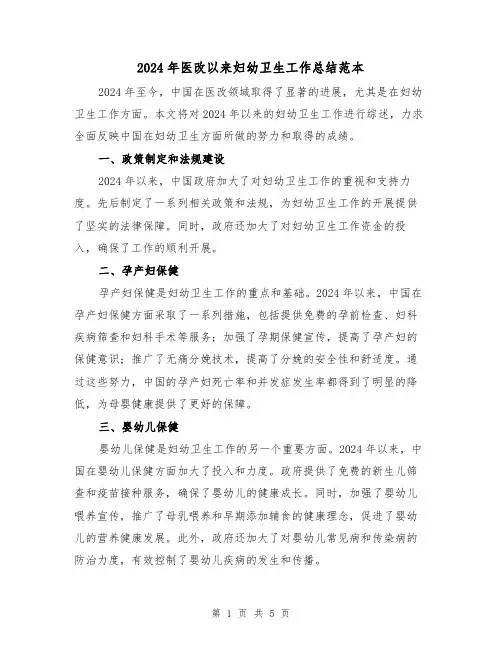 2024年医改以来妇幼卫生工作总结范本

2024年至今，中国在医改领域取得了显著的进展，尤其是在妇幼卫生工作方面。本文将对2024年以来的妇幼卫生工作进行综述，力求全面反映中国在妇幼卫生方面所做的努力和取得的成绩。

一、政策制定和法规建设

2024年以来，中国政府加大了对妇幼卫生工作的重视和支持力度。先后制定了一系列相关政策和法规，为妇幼卫生工作的开展提供了坚实的法律保障。同时，政府还加大了对妇幼卫生工作资金的投入，确保了工作的顺利开展。

二、孕产妇保健

孕产妇保健是妇幼卫生工作的重点和基础。2024年以来，中国在孕产妇保健方面采取了一系列措施，包括提供免费的孕前检查、妇科疾病筛查和妇科手术等服务；加强了孕期保健宣传，提高了孕产妇的保健意识；推广了无痛分娩技术，提高了分娩的安全性和舒适度。通过这些努力，中国的孕产妇死亡率和并发症发生率都得到了明显的降低，为母婴健康提供了更好的保障。

三、婴幼儿保健

婴幼儿保健是妇幼卫生工作的另一个重要方面。2024年以来，中国在婴幼儿保健方面加大了投入和力度。政府提供了免费的新生儿筛查和疫苗接种服务，确保了婴幼儿的健康成长。同时，加强了婴幼儿喂养宣传，推广了母乳喂养和早期添加辅食的健康理念，促进了婴幼儿的营养健康发展。此外，政府还加大了对婴幼儿常见病和传染病的防治力度，有效控制了婴幼儿疾病的发生和传播。

第 1 页 共 5 页